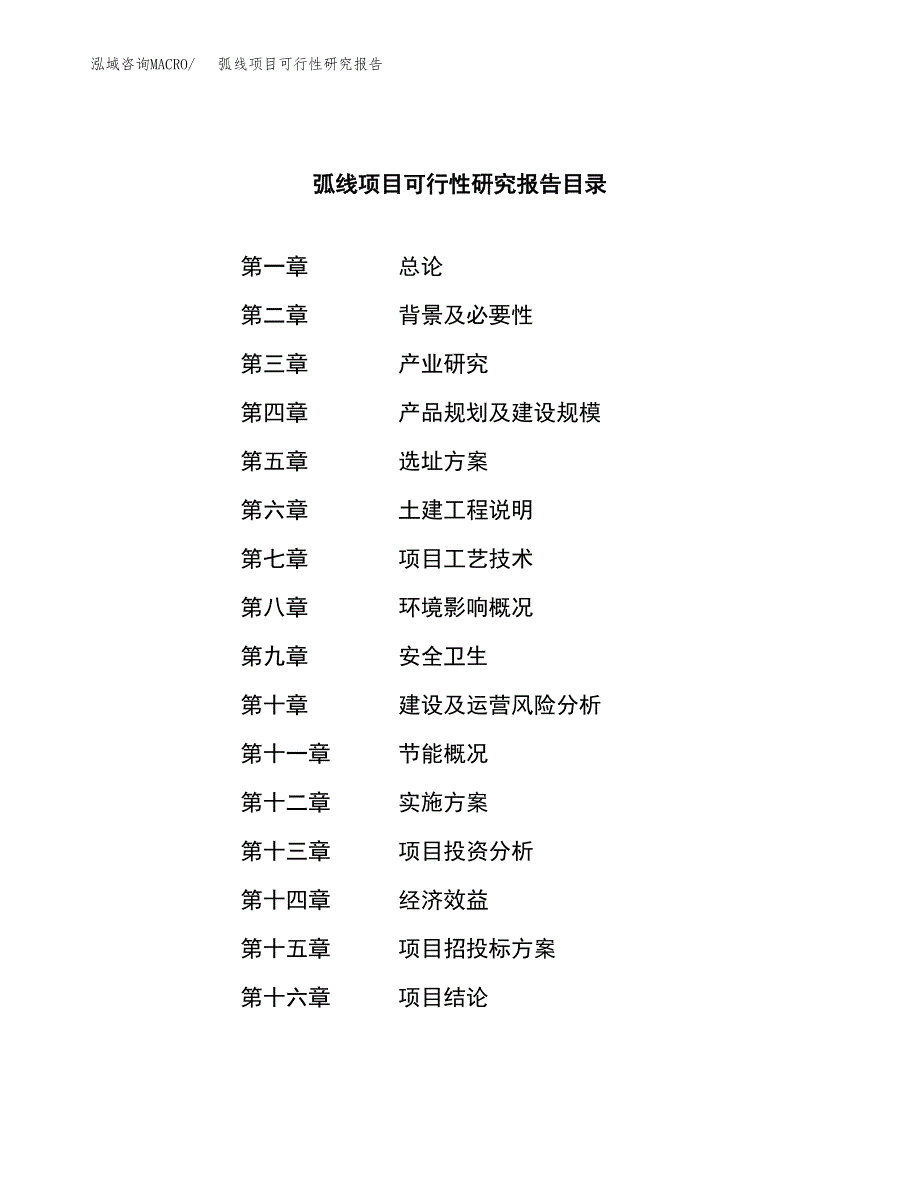 泓域咨询MACRO/ 弧线项目可行性研究报告

弧线项目可行性研究报告目录

第一章 总论

第二章 背景及必要性

第三章 产业研究

第四章 产品规划及建设规模

第五章 选址方案

第六章 土建工程说明

第七章 项目工艺技术

第八章 环境影响概况

第九章 安全卫生

第十章 建设及运营风险分析

第十一章 节能概况

第十二章 实施方案

第十三章 项目投资分析

第十四章 经济效益

第十五章 项目招投标方案

第十六章 项目结论